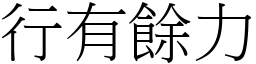 行有餘力